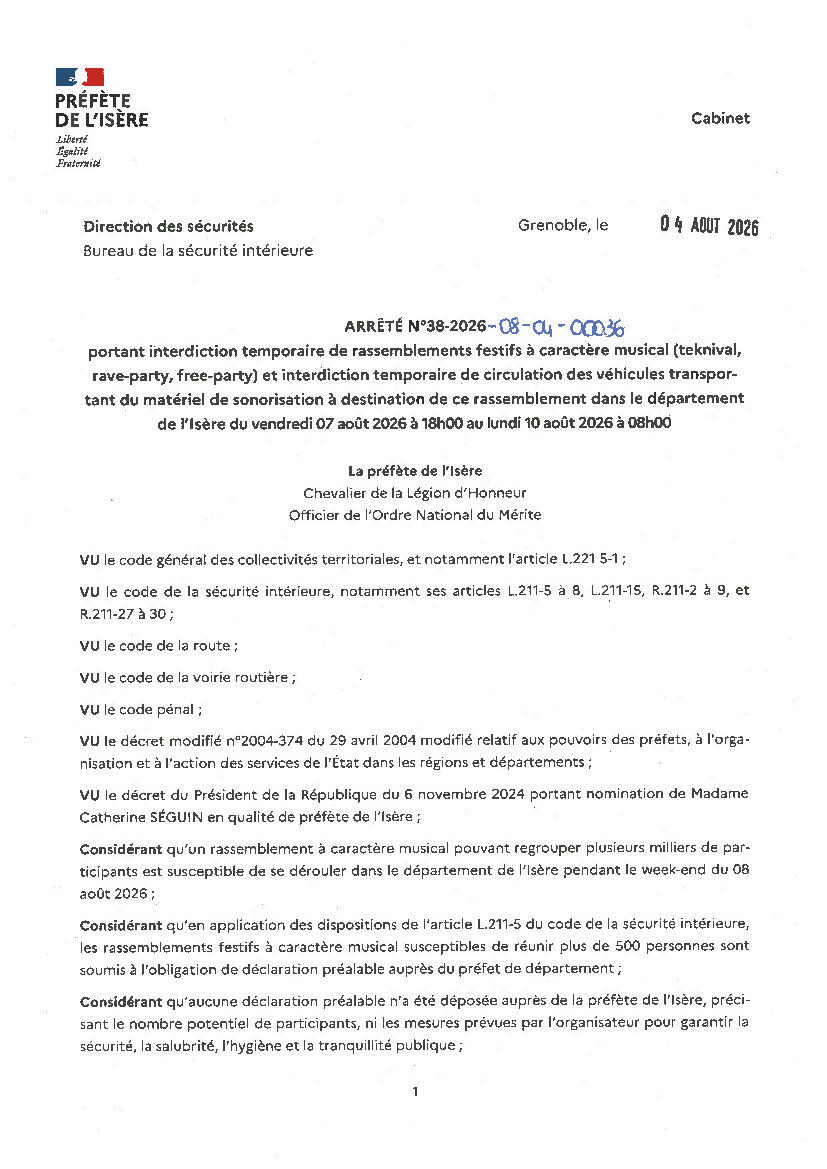 PRÉFÈTE
DE L'ISÈRE
Liberté
Égalité
Fraternité

Cabinet

Direction des sécurités
Bureau de la sécurité intérieure

Grenoble, le 04 AOUT 2026

ARRÊTÉ N°38-2026-08-04-00036
portant interdiction temporaire de rassemblements festifs à caractère musical (teknival, rave-party, free-party) et interdiction temporaire de circulation des véhicules transportant du matériel de sonorisation à destination de ce rassemblement dans le département de l'Isère du vendredi 07 août 2026 à 18h00 au lundi 10 août 2026 à 08h00

La préfète de l'Isère
Chevalier de la Légion d'Honneur
Officier de l'Ordre National du Mérite

VU le code général des collectivités territoriales, et notamment l'article L.221 5-1 ;

VU le code de la sécurité intérieure, notamment ses articles L.211-5 à 8, L.211-15, R.211-2 à 9, et R.211-27 à 30 ;

VU le code de la route ;

VU le code de la voirie routière ;

VU le code pénal ;

VU le décret modifié n°2004-374 du 29 avril 2004 modifié relatif aux pouvoirs des préfets, à l'organisation et à l'action des services de l'État dans les régions et départements ;

VU le décret du Président de la République du 6 novembre 2024 portant nomination de Madame Catherine SÉGUIN en qualité de préfète de l'Isère ;

Considérant qu'un rassemblement à caractère musical pouvant regrouper plusieurs milliers de participants est susceptible de se dérouler dans le département de l'Isère pendant le week-end du 08 août 2026 ;

Considérant qu'en application des dispositions de l'article L.211-5 du code de la sécurité intérieure, les rassemblements festifs à caractère musical susceptibles de réunir plus de 500 personnes sont soumis à l'obligation de déclaration préalable auprès du préfet de département ;

Considérant qu'aucune déclaration préalable n'a été déposée auprès de la préfète de l'Isère, précisant le nombre potentiel de participants, ni les mesures prévues par l'organisateur pour garantir la sécurité, la salubrité, l'hygiène et la tranquillité publique ;

1